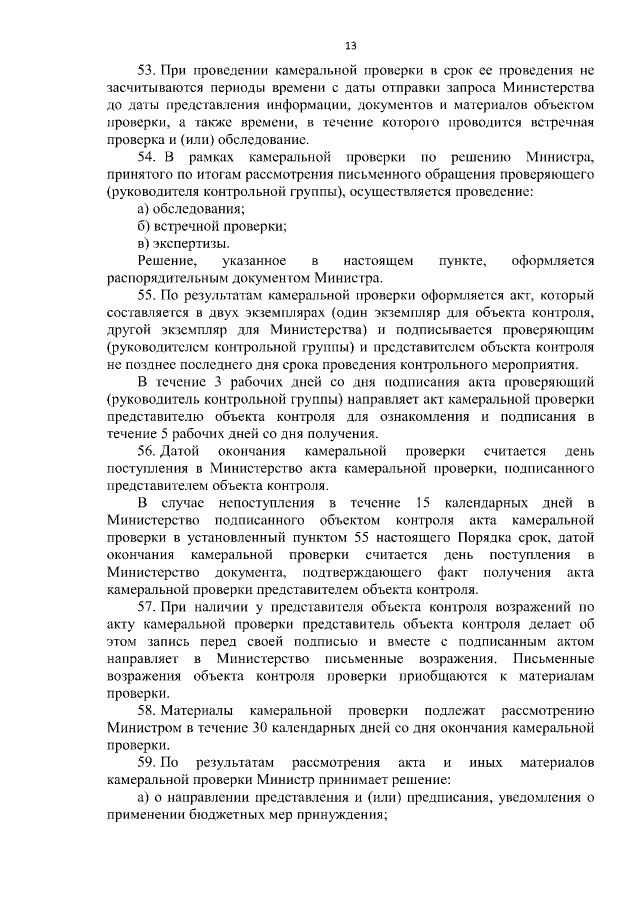 13

53. При проведении камеральной проверки в срок ее проведения не засчитываются периоды времени с даты отправки запроса Министерства до даты представления информации, документов и материалов объектом проверки, а также времени, в течение которого проводится встречная проверка и (или) обследование.

54. В рамках камеральной проверки по решению Министра, принятого по итогам рассмотрения письменного обращения проверяющего (руководителя контрольной группы), осуществляется проведение:

а) обследования;

б) встречной проверки;

в) экспертизы.

Решение, указанное в настоящем пункте, оформляется распорядительным документом Министра.

55. По результатам камеральной проверки оформляется акт, который составляется в двух экземплярах (один экземпляр для объекта контроля, другой экземпляр для Министерства) и подписывается проверяющим (руководителем контрольной группы) и представителем объекта контроля не позднее последнего дня срока проведения контрольного мероприятия.

В течение 3 рабочих дней со дня подписания акта проверяющий (руководитель контрольной группы) направляет акт камеральной проверки представителю объекта контроля для ознакомления и подписания в течение 5 рабочих дней со дня получения.

56. Датой окончания камеральной проверки считается день поступления в Министерство акта камеральной проверки, подписанного представителем объекта контроля.

В случае непоступления в течение 15 календарных дней в Министерство подписанного объектом контроля акта камеральной проверки в установленный пунктом 55 настоящего Порядка срок, датой окончания камеральной проверки считается день поступления в Министерство документа, подтверждающего факт получения акта камеральной проверки представителем объекта контроля.

57. При наличии у представителя объекта контроля возражений по акту камеральной проверки представитель объекта контроля делает об этом запись перед своей подписью и вместе с подписанным актом направляет в Министерство письменные возражения. Письменные возражения объекта контроля проверки приобщаются к материалам проверки.

58. Материалы камеральной проверки подлежат рассмотрению Министром в течение 30 календарных дней со дня окончания камеральной проверки.

59. По результатам рассмотрения акта и иных материалов камеральной проверки Министр принимает решение:

а) о направлении представления и (или) предписания, уведомления о применении бюджетных мер принуждения;